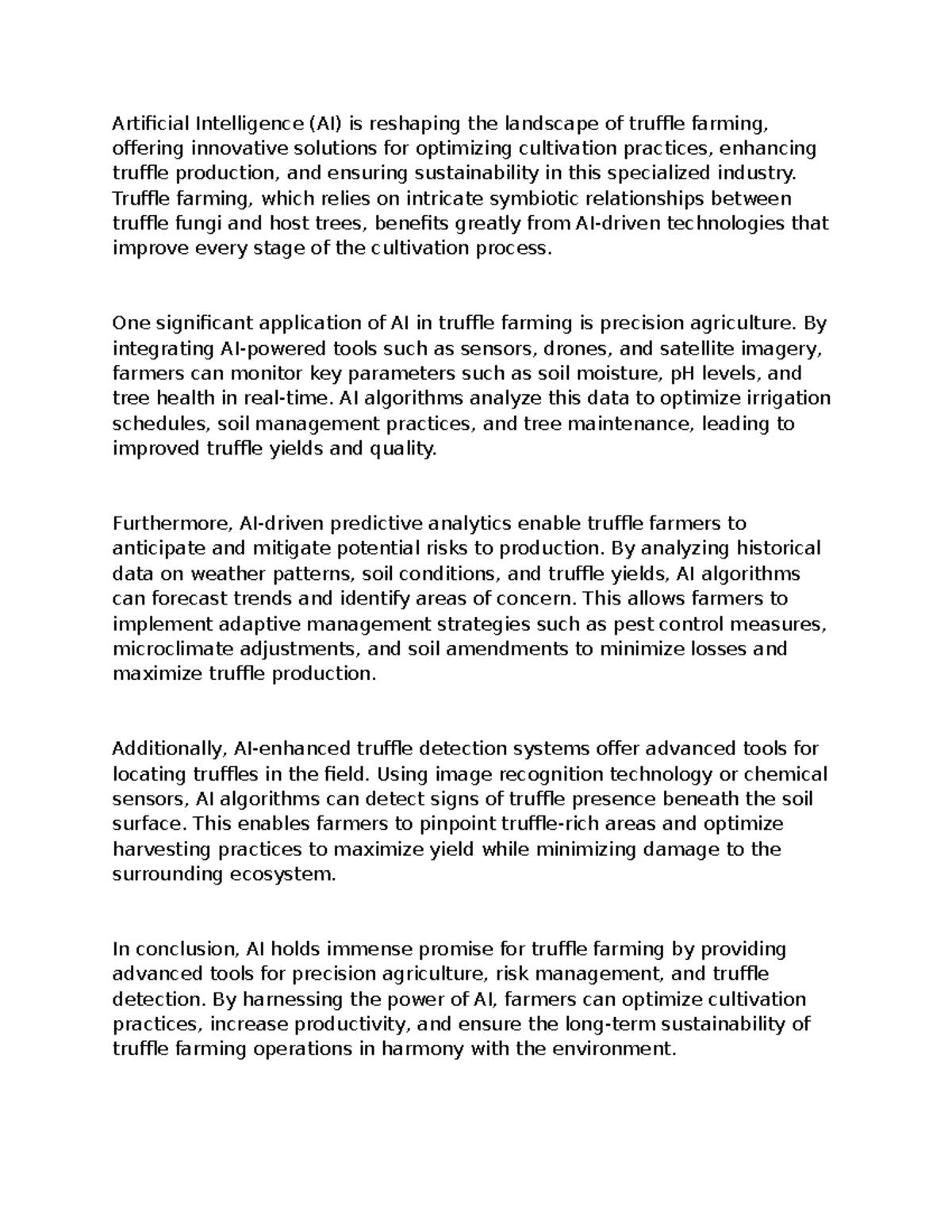 Artificial Intelligence (AI) is reshaping the landscape of truffle farming, offering innovative solutions for optimizing cultivation practices, enhancing truffle production, and ensuring sustainability in this specialized industry. Truffle farming, which relies on intricate symbiotic relationships between truffle fungi and host trees, benefits greatly from AI-driven technologies that improve every stage of the cultivation process.

One significant application of AI in truffle farming is precision agriculture. By integrating AI-powered tools such as sensors, drones, and satellite imagery, farmers can monitor key parameters such as soil moisture, pH levels, and tree health in real-time. AI algorithms analyze this data to optimize irrigation schedules, soil management practices, and tree maintenance, leading to improved truffle yields and quality.

Furthermore, AI-driven predictive analytics enable truffle farmers to anticipate and mitigate potential risks to production. By analyzing historical data on weather patterns, soil conditions, and truffle yields, AI algorithms can forecast trends and identify areas of concern. This allows farmers to implement adaptive management strategies such as pest control measures, microclimate adjustments, and soil amendments to minimize losses and maximize truffle production.

Additionally, AI-enhanced truffle detection systems offer advanced tools for locating truffles in the field. Using image recognition technology or chemical sensors, AI algorithms can detect signs of truffle presence beneath the soil surface. This enables farmers to pinpoint truffle-rich areas and optimize harvesting practices to maximize yield while minimizing damage to the surrounding ecosystem.

In conclusion, AI holds immense promise for truffle farming by providing advanced tools for precision agriculture, risk management, and truffle detection. By harnessing the power of AI, farmers can optimize cultivation practices, increase productivity, and ensure the long-term sustainability of truffle farming operations in harmony with the environment.